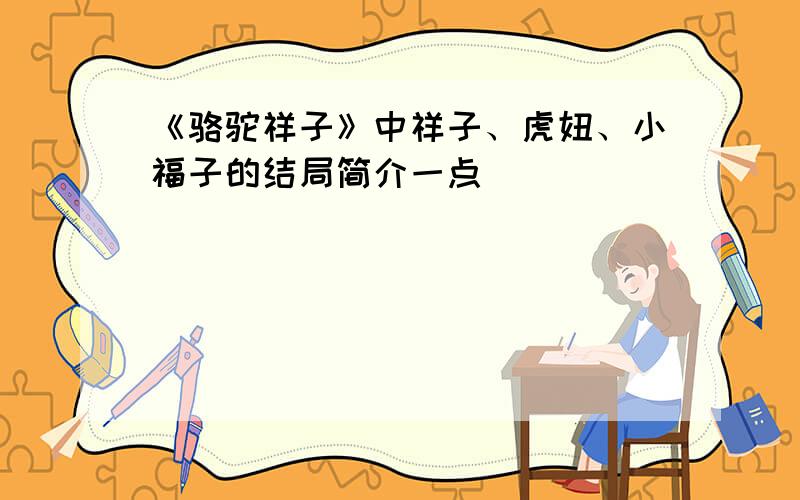 《骆驼祥子》中祥子、虎妞、小福子的结局简介一点